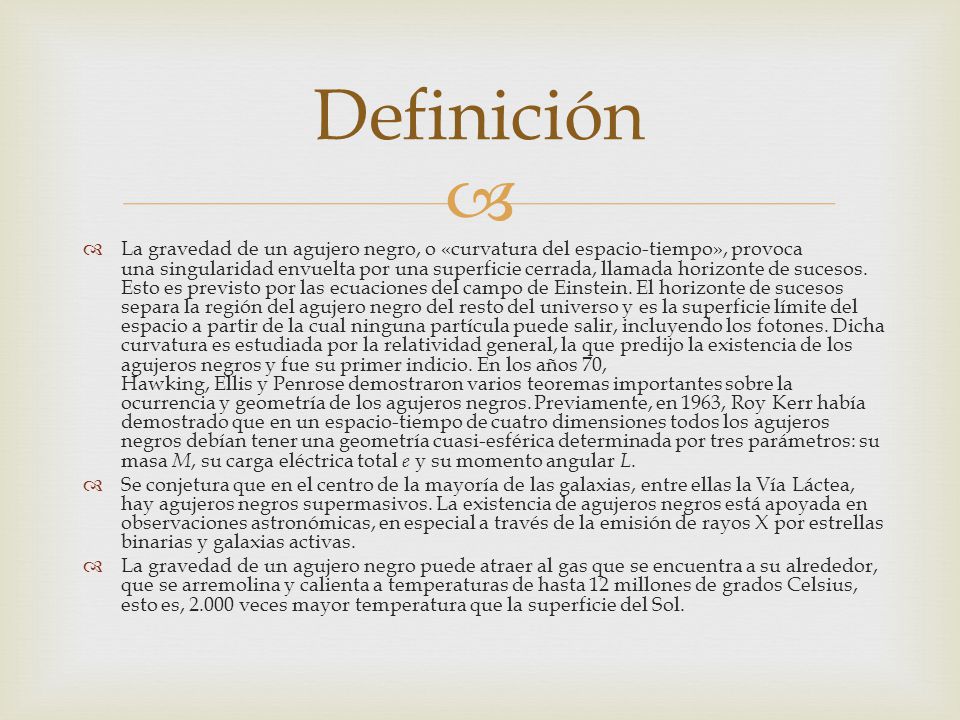 Definición

La gravedad de un agujero negro, o «curvatura del espacio-tiempo», provoca una singularidad envuelta por una superficie cerrada, llamada horizonte de sucesos. Esto es previsto por las ecuaciones del campo de Einstein. El horizonte de sucesos separa la región del agujero negro del resto del universo y es la superficie límite del espacio a partir de la cual ninguna partícula puede salir, incluyendo los fotones. Dicha curvatura es estudiada por la relatividad general, la que predijo la existencia de los agujeros negros y fue su primer indicio. En los años 70, Hawking, Ellis y Penrose demostraron varios teoremas importantes sobre la ocurrencia y geometría de los agujeros negros. Previamente, en 1963, Roy Kerr había demostrado que en un espacio-tiempo de cuatro dimensiones todos los agujeros negros debían tener una geometría cuasi-esférica determinada por tres parámetros: su masa $M$, su carga eléctrica total $e$ y su momento angular $L$.

Se conjetura que en el centro de la mayoría de las galaxias, entre ellas la Vía Láctea, hay agujeros negros supermasivos. La existencia de agujeros negros está apoyada en observaciones astronómicas, en especial a través de la emisión de rayos X por estrellas binarias y galaxias activas.

La gravedad de un agujero negro puede atraer al gas que se encuentra a su alrededor, que se arremolina y calienta a temperaturas de hasta 12 millones de grados Celsius, esto es, 2.000 veces mayor temperatura que la superficie del Sol.